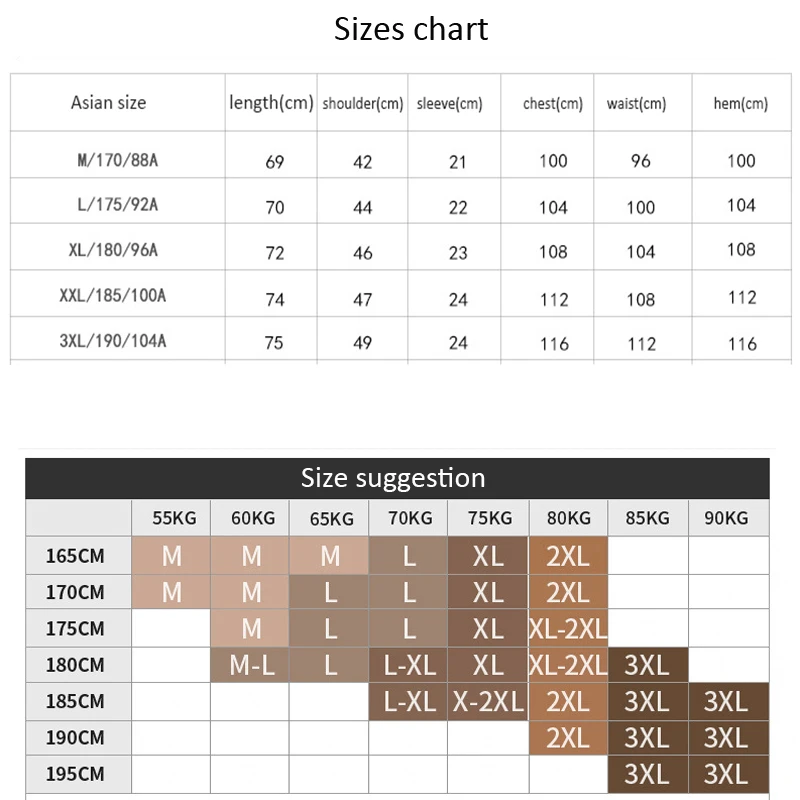 Sizes chart

| Asian size | length(cm) | shoulder(cm) | sleeve(cm) | chest(cm) | waist(cm) | hem(cm) |
|---|---|---|---|---|---|---|
| M/170/88A | 69 | 42 | 21 | 100 | 96 | 100 |
| L/175/92A | 70 | 44 | 22 | 104 | 100 | 104 |
| XL/180/96A | 72 | 46 | 23 | 108 | 104 | 108 |
| XXL/185/100A | 74 | 47 | 24 | 112 | 108 | 112 |
| 3XL/190/104A | 75 | 49 | 24 | 116 | 112 | 116 |

Size suggestion

| | 55KG | 60KG | 65KG | 70KG | 75KG | 80KG | 85KG | 90KG |
|---|---|---|---|---|---|---|---|---|
| 165CM | M | M | M | L | XL | 2XL | | |
| 170CM | M | M | L | L | XL | 2XL | | |
| 175CM | | M | L | L | XL | XL-2XL | | |
| 180CM | | M-L | L | L-XL | XL | XL-2XL | 3XL | |
| 185CM | | | | L-XL | X-2XL | 2XL | 3XL | 3XL |
| 190CM | | | | | | 2XL | 3XL | 3XL |
| 195CM | | | | | | | 3XL | 3XL |